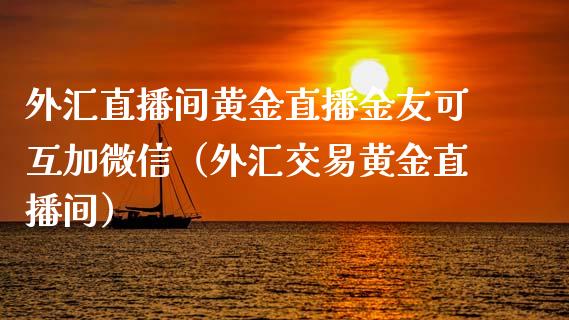 外汇直播间黄金直播金友可互加微信（外汇交易黄金直播间）